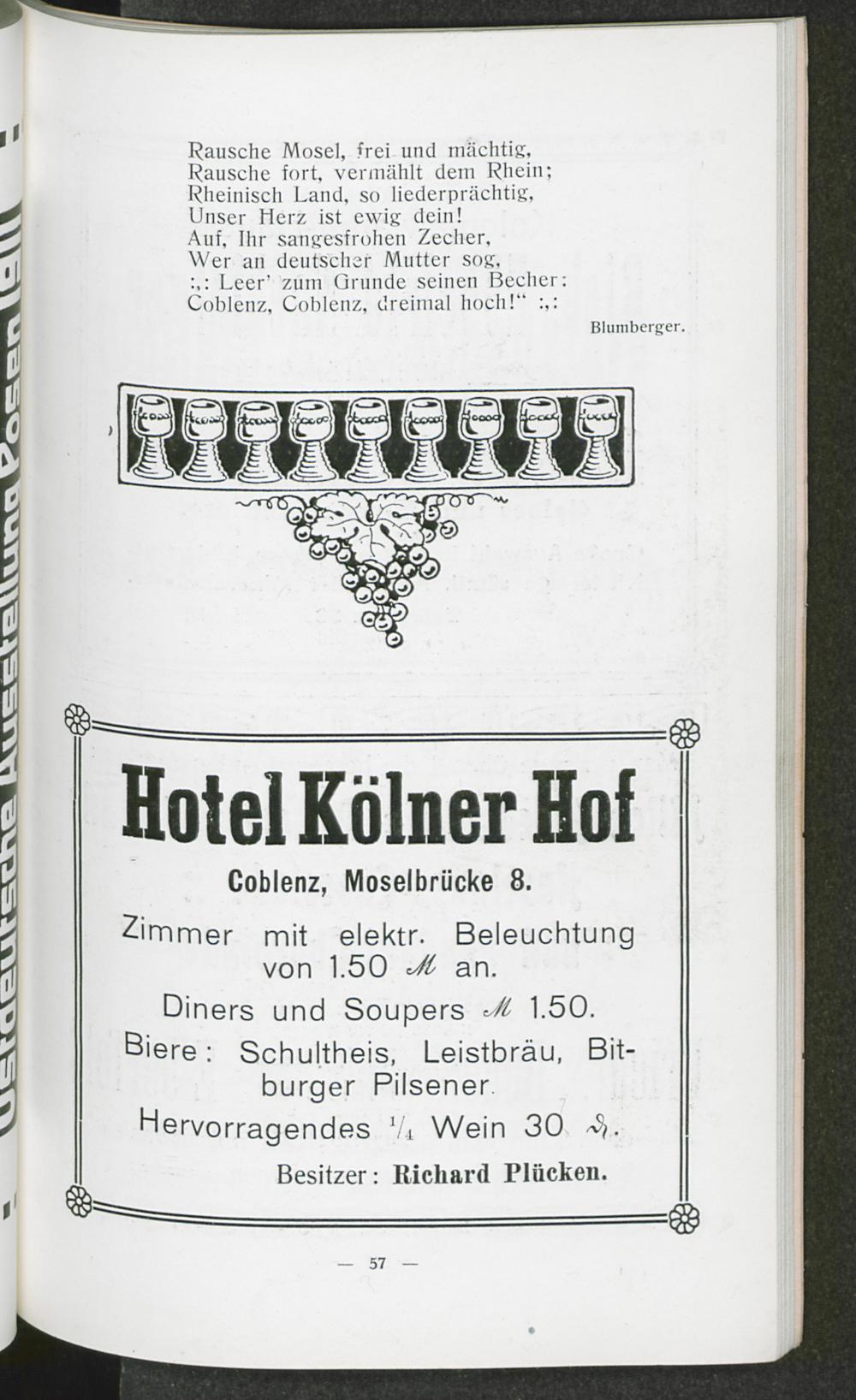 Rausche Mosel, frei und mächtig,
Rausche fort, vermählt dem Rhein;
Rheinisch Land, so liederprächtig,
Unser Herz ist ewig dein!
Auf, Ihr sangesfrohen Zecher,
Wer an deutscher Mutter sog,
:,: Leer' zum Grunde seinen Becher:
Coblenz, Coblenz, dreimal hoch!" :,:

Blumberger.

Hotel Kölner Hof

Coblenz, Moselbrücke 8.

Zimmer mit elektr. Beleuchtung von 1.50 ℳ an.

Diners und Soupers ℳ 1.50.

Biere: Schultheis, Leistbräu, Bitburger Pilsener.

Hervorragendes $\frac{1}{4}$ Wein 30 ₰.

Besitzer: Richard Plücken.

— 57 —

Ostdeutsche Ausstellung Posen 1911